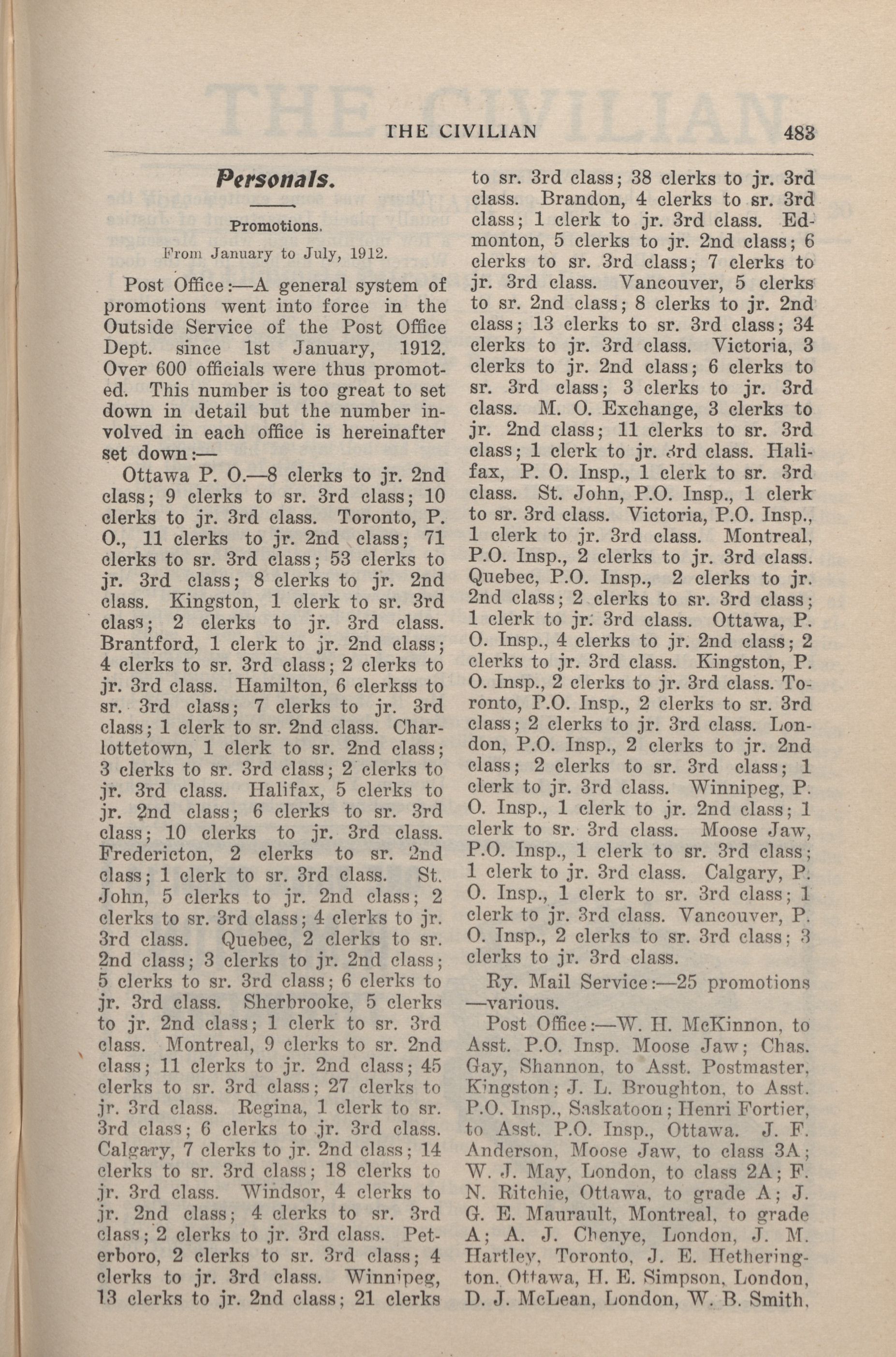 THE CIVILIAN 483

Personals.

Promotions.

From January to July, 1912.

Post Office:—A general system of promotions went into force in the Outside Service of the Post Office Dept. since 1st January, 1912. Over 600 officials were thus promoted. This number is too great to set down in detail but the number involved in each office is hereinafter set down:—

Ottawa P. O.—8 clerks to jr. 2nd class; 9 clerks to sr. 3rd class; 10 clerks to jr. 3rd class. Toronto, P. O., 11 clerks to jr. 2nd class; 71 clerks to sr. 3rd class; 53 clerks to jr. 3rd class; 8 clerks to jr. 2nd class. Kingston, 1 clerk to sr. 3rd class; 2 clerks to jr. 3rd class. Brantford, 1 clerk to jr. 2nd class; 4 clerks to sr. 3rd class; 2 clerks to jr. 3rd class. Hamilton, 6 clerkss to sr. 3rd class; 7 clerks to jr. 3rd class; 1 clerk to sr. 2nd class. Charlottetown, 1 clerk to sr. 2nd class; 3 clerks to sr. 3rd class; 2 clerks to jr. 3rd class. Halifax, 5 clerks to jr. 2nd class; 6 clerks to sr. 3rd class; 10 clerks to jr. 3rd class. Fredericton, 2 clerks to sr. 2nd class; 1 clerk to sr. 3rd class. St. John, 5 clerks to jr. 2nd class; 2 clerks to sr. 3rd class; 4 clerks to jr. 3rd class. Quebec, 2 clerks to sr. 2nd class; 3 clerks to jr. 2nd class; 5 clerks to sr. 3rd class; 6 clerks to jr. 3rd class. Sherbrooke, 5 clerks to jr. 2nd class; 1 clerk to sr. 3rd class. Montreal, 9 clerks to sr. 2nd class; 11 clerks to jr. 2nd class; 45 clerks to sr. 3rd class; 27 clerks to jr. 3rd class. Regina, 1 clerk to sr. 3rd class; 6 clerks to jr. 3rd class. Calgary, 7 clerks to jr. 2nd class; 14 clerks to sr. 3rd class; 18 clerks to jr. 3rd class. Windsor, 4 clerks to jr. 2nd class; 4 clerks to sr. 3rd class; 2 clerks to jr. 3rd class. Peterboro, 2 clerks to sr. 3rd class; 4 clerks to jr. 3rd class. Winnipeg, 13 clerks to jr. 2nd class; 21 clerks to sr. 3rd class; 38 clerks to jr. 3rd class. Brandon, 4 clerks to sr. 3rd class; 1 clerk to jr. 3rd class. Edmonton, 5 clerks to jr. 2nd class; 6 clerks to sr. 3rd class; 7 clerks to jr. 3rd class. Vancouver, 5 clerks to sr. 2nd class; 8 clerks to jr. 2nd class; 13 clerks to sr. 3rd class; 34 clerks to jr. 3rd class. Victoria, 3 clerks to jr. 2nd class; 6 clerks to sr. 3rd class; 3 clerks to jr. 3rd class. M. O. Exchange, 3 clerks to jr. 2nd class; 11 clerks to sr. 3rd class; 1 clerk to jr. 3rd class. Halifax, P. O. Insp., 1 clerk to sr. 3rd class. St. John, P.O. Insp., 1 clerk to sr. 3rd class. Victoria, P.O. Insp., 1 clerk to jr. 3rd class. Montreal, P.O. Insp., 2 clerks to jr. 3rd class. Quebec, P.O. Insp., 2 clerks to jr. 2nd class; 2 clerks to sr. 3rd class; 1 clerk to jr. 3rd class. Ottawa, P. O. Insp., 4 clerks to jr. 2nd class; 2 clerks to jr. 3rd class. Kingston, P. O. Insp., 2 clerks to jr. 3rd class. Toronto, P.O. Insp., 2 clerks to sr. 3rd class; 2 clerks to jr. 3rd class. London, P.O. Insp., 2 clerks to jr. 2nd class; 2 clerks to sr. 3rd class; 1 clerk to jr. 3rd class. Winnipeg, P. O. Insp., 1 clerk to jr. 2nd class; 1 clerk to sr. 3rd class. Moose Jaw, P.O. Insp., 1 clerk to sr. 3rd class; 1 clerk to jr. 3rd class. Calgary, P. O. Insp., 1 clerk to sr. 3rd class; 1 clerk to jr. 3rd class. Vancouver, P. O. Insp., 2 clerks to sr. 3rd class; 3 clerks to jr. 3rd class.

Ry. Mail Service:—25 promotions —various.

Post Office:—W. H. McKinnon, to Asst. P.O. Insp. Moose Jaw; Chas. Gay, Shannon, to Asst. Postmaster, Kingston; J. L. Broughton, to Asst. P.O. Insp., Saskatoon; Henri Fortier, to Asst. P.O. Insp., Ottawa. J. F. Anderson, Moose Jaw, to class 3A; W. J. May, London, to class 2A; F. N. Ritchie, Ottawa, to grade A; J. G. E. Maurault, Montreal, to grade A; A. J. Chenye, London, J. M. Hartley, Toronto, J. E. Hetherington, Ottawa, H. E. Simpson, London, D. J. McLean, London, W. B. Smith,